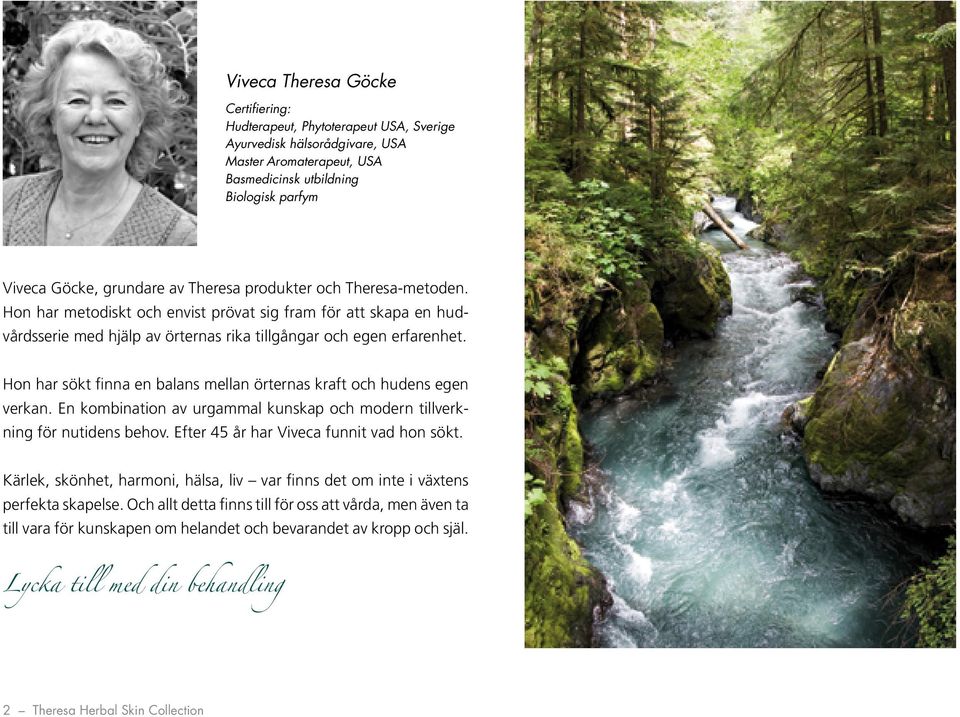 Viveca Theresa Göcke

Certifiering:
Hudterapeut, Phytoterapeut USA, Sverige
Ayurvedisk hälsorådgivare, USA
Master Aromaterapeut, USA
Basmedicinsk utbildning
Biologisk parfym

Viveca Göcke, grundare av Theresa produkter och Theresa-metoden. Hon har metodiskt och envist prövat sig fram för att skapa en hudvårdsserie med hjälp av örternas rika tillgångar och egen erfarenhet.

Hon har sökt finna en balans mellan örternas kraft och hudens egen verkan. En kombination av urgammal kunskap och modern tillverkning för nutidens behov. Efter 45 år har Viveca funnit vad hon sökt.

Kärlek, skönhet, harmoni, hälsa, liv – var finns det om inte i växtens perfekta skapelse. Och allt detta finns till för oss att vårda, men även ta till vara för kunskapen om helandet och bevarandet av kropp och själ.

Lycka till med din behandling

2 – Theresa Herbal Skin Collection